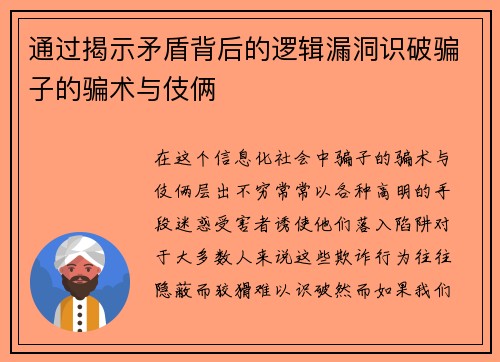 通过揭示矛盾背后的逻辑漏洞识破骗子的骗术与伎俩

在这个信息化社会中骗子的骗术与伎俩层出不穷常常以各种高明的手段迷惑受害者诱使他们落入陷阱对于大多数人来说这些欺诈行为往往隐蔽而狡猾难以识破然而如果我们